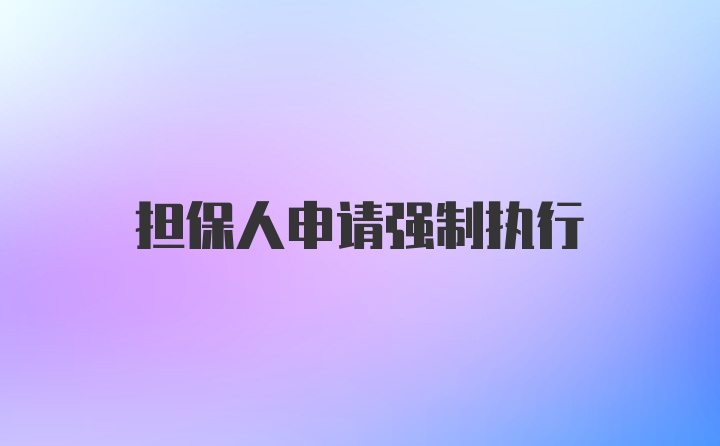 担保人申请强制执行